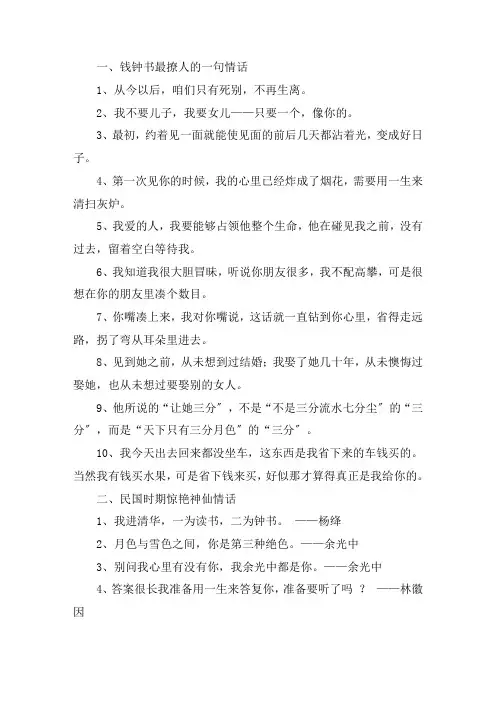 一、钱钟书最撩人的一句情话

1、从今以后，咱们只有死别，不再生离。

2、我不要儿子，我要女儿——只要一个，像你的。

3、最初，约着见一面就能使见面的前后几天都沾着光，变成好日子。

4、第一次见你的时候，我的心里已经炸成了烟花，需要用一生来清扫灰炉。

5、我爱的人，我要能够占领他整个生命，他在碰见我之前，没有过去，留着空白等待我。

6、我知道我很大胆冒昧，听说你朋友很多，我不配高攀，可是很想在你的朋友里凑个数目。

7、你嘴凑上来，我对你嘴说，这话就一直钻到你心里，省得走远路，拐了弯从耳朵里进去。

8、见到她之前，从未想到过结婚；我娶了她几十年，从未懊悔过娶她，也从未想过要娶别的女人。

9、他所说的“让她三分”，不是“不是三分流水七分尘”的“三分”，而是“天下只有三分月色”的“三分”。

10、我今天出去回来都没坐车，这东西是我省下来的车钱买的。当然我有钱买水果，可是省下钱来买，好似那才算得真正是我给你的。

二、民国时期惊艳神仙情话

1、我进清华，一为读书，二为钟书。 ——杨绛

2、月色与雪色之间，你是第三种绝色。——余光中

3、别问我心里有没有你，我余光中都是你。——余光中

4、答案很长我准备用一生来答复你，准备要听了吗 ？ ——林徽因